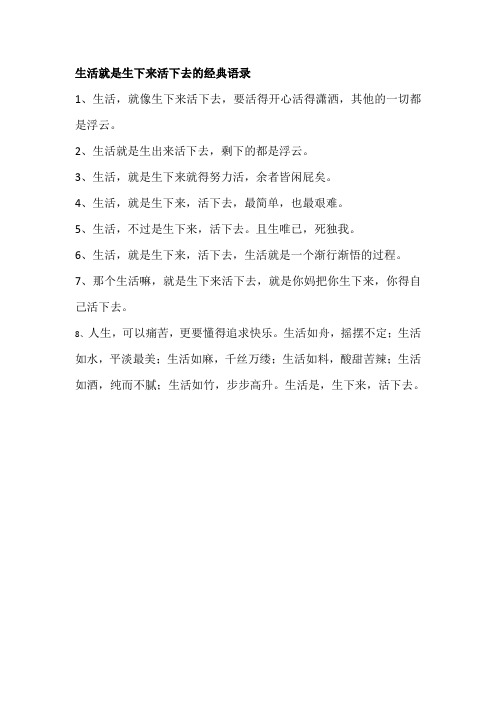 生活就是生下来活下去的经典语录

1、生活，就像生下来活下去，要活得开心活得潇洒，其他的一切都是浮云。

2、生活就是生出来活下去，剩下的都是浮云。

3、生活，就是生下来就得努力活，余者皆闲屁矣。

4、生活，就是生下来，活下去，最简单，也最艰难。

5、生活，不过是生下来，活下去。且生唯己，死独我。

6、生活，就是生下来，活下去，生活就是一个渐行渐悟的过程。

7、那个生活嘛，就是生下来活下去，就是你妈把你生下来，你得自己活下去。

8、人生，可以痛苦，更要懂得追求快乐。生活如舟，摇摆不定；生活如水，平淡最美；生活如麻，千丝万缕；生活如料，酸甜苦辣；生活如酒，纯而不腻；生活如竹，步步高升。生活是，生下来，活下去。